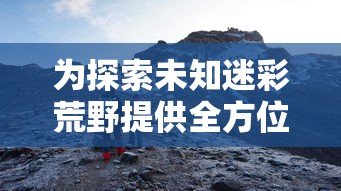 为探索未知迷彩
荒野提供全方位